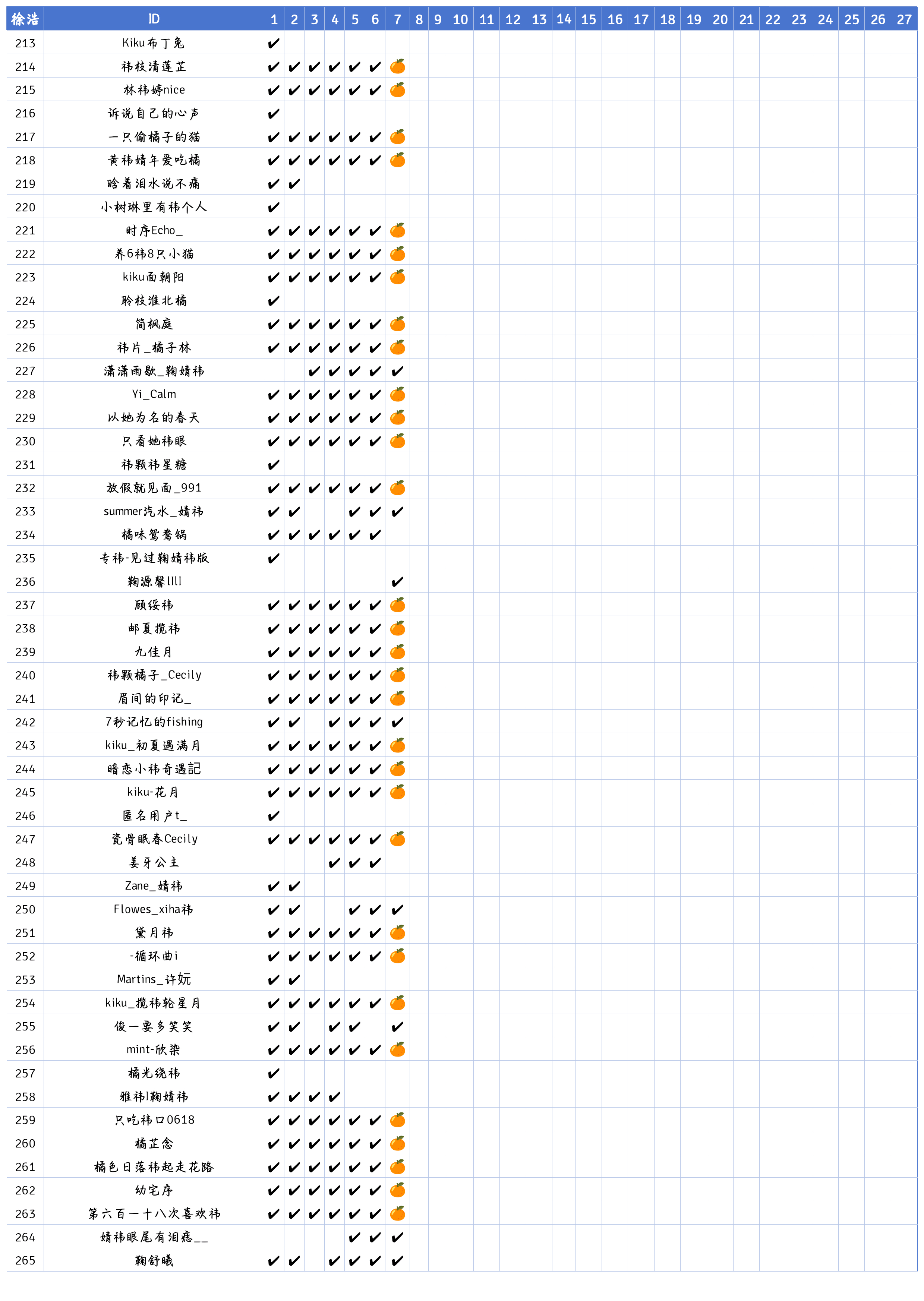 | 徐浩 | ID | 1 | 2 | 3 | 4 | 5 | 6 | 7 | 8 | 9 | 10 | 11 | 12 | 13 | 14 | 15 | 16 | 17 | 18 | 19 | 20 | 21 | 22 | 23 | 24 | 25 | 26 | 27 |
|---|---|---|---|---|---|---|---|---|---|---|---|---|---|---|---|---|---|---|---|---|---|---|---|---|---|---|---|---|
| 213 | Kiku布丁兔 | ✔ | | | | | | | | | | | | | | | | | | | | | | | | | | |
| 214 | 祎枝清莲芷 | ✔ | ✔ | ✔ | ✔ | ✔ | ✔ | 🍊 | | | | | | | | | | | | | | | | | | | | |
| 215 | 林祎婷nice | ✔ | ✔ | ✔ | ✔ | ✔ | ✔ | 🍊 | | | | | | | | | | | | | | | | | | | | |
| 216 | 诉说自己的心声 | ✔ | | | | | | | | | | | | | | | | | | | | | | | | | | |
| 217 | 一只偷橘子的猫 | ✔ | ✔ | ✔ | ✔ | ✔ | ✔ | 🍊 | | | | | | | | | | | | | | | | | | | | |
| 218 | 黄祎婧年爱吃橘 | ✔ | ✔ | ✔ | ✔ | ✔ | ✔ | 🍊 | | | | | | | | | | | | | | | | | | | | |
| 219 | 晗着泪水说不痛 | ✔ | ✔ | | | | | | | | | | | | | | | | | | | | | | | | | |
| 220 | 小树琳里有祎个人 | ✔ | | | | | | | | | | | | | | | | | | | | | | | | | | |
| 221 | 时序Echo_ | ✔ | ✔ | ✔ | ✔ | ✔ | ✔ | 🍊 | | | | | | | | | | | | | | | | | | | | |
| 222 | 养6祎8只小猫 | ✔ | ✔ | ✔ | ✔ | ✔ | ✔ | 🍊 | | | | | | | | | | | | | | | | | | | | |
| 223 | kiku面朝阳 | ✔ | ✔ | ✔ | ✔ | ✔ | ✔ | 🍊 | | | | | | | | | | | | | | | | | | | | |
| 224 | 聆枝淮北橘 | ✔ | | | | | | | | | | | | | | | | | | | | | | | | | | |
| 225 | 简枫庭 | ✔ | ✔ | ✔ | ✔ | ✔ | ✔ | 🍊 | | | | | | | | | | | | | | | | | | | | |
| 226 | 祎片_橘子林 | ✔ | ✔ | ✔ | ✔ | ✔ | ✔ | 🍊 | | | | | | | | | | | | | | | | | | | | |
| 227 | 潇潇雨歇_鞠婧祎 | | | ✔ | ✔ | ✔ | ✔ | ✔ | | | | | | | | | | | | | | | | | | | | |
| 228 | Yi_Calm | ✔ | ✔ | ✔ | ✔ | ✔ | ✔ | 🍊 | | | | | | | | | | | | | | | | | | | | |
| 229 | 以她为名的春天 | ✔ | ✔ | ✔ | ✔ | ✔ | ✔ | 🍊 | | | | | | | | | | | | | | | | | | | | |
| 230 | 只看她祎眼 | ✔ | ✔ | ✔ | ✔ | ✔ | ✔ | 🍊 | | | | | | | | | | | | | | | | | | | | |
| 231 | 祎颗祎星糖 | ✔ | | | | | | | | | | | | | | | | | | | | | | | | | | |
| 232 | 放假就见面_991 | ✔ | ✔ | ✔ | ✔ | ✔ | ✔ | 🍊 | | | | | | | | | | | | | | | | | | | | |
| 233 | summer汽水_婧祎 | ✔ | ✔ | | | ✔ | ✔ | ✔ | | | | | | | | | | | | | | | | | | | | |
| 234 | 橘味鸳鸯锅 | ✔ | ✔ | ✔ | ✔ | ✔ | ✔ | | | | | | | | | | | | | | | | | | | | | |
| 235 | 专祎-见过鞠婧祎版 | ✔ | | | | | | | | | | | | | | | | | | | | | | | | | | |
| 236 | 鞠源馨llll | | | | | | | ✔ | | | | | | | | | | | | | | | | | | | | |
| 237 | 顾绥祎 | ✔ | ✔ | ✔ | ✔ | ✔ | ✔ | 🍊 | | | | | | | | | | | | | | | | | | | | |
| 238 | 邮夏揽祎 | ✔ | ✔ | ✔ | ✔ | ✔ | ✔ | 🍊 | | | | | | | | | | | | | | | | | | | | |
| 239 | 九佳月 | ✔ | ✔ | ✔ | ✔ | ✔ | ✔ | 🍊 | | | | | | | | | | | | | | | | | | | | |
| 240 | 祎颗橘子_Cecily | ✔ | ✔ | ✔ | ✔ | ✔ | ✔ | 🍊 | | | | | | | | | | | | | | | | | | | | |
| 241 | 眉间的印记_ | ✔ | ✔ | ✔ | ✔ | ✔ | ✔ | 🍊 | | | | | | | | | | | | | | | | | | | | |
| 242 | 7秒记忆的fishing | ✔ | ✔ | | ✔ | ✔ | ✔ | ✔ | | | | | | | | | | | | | | | | | | | | |
| 243 | kiku_初夏遇满月 | ✔ | ✔ | ✔ | ✔ | ✔ | ✔ | 🍊 | | | | | | | | | | | | | | | | | | | | |
| 244 | 暗恋小祎奇遇記 | ✔ | ✔ | ✔ | ✔ | ✔ | ✔ | 🍊 | | | | | | | | | | | | | | | | | | | | |
| 245 | kiku-花月 | ✔ | ✔ | ✔ | ✔ | ✔ | ✔ | 🍊 | | | | | | | | | | | | | | | | | | | | |
| 246 | 匿名用户t_ | ✔ | | | | | | | | | | | | | | | | | | | | | | | | | | |
| 247 | 瓷骨眠春Cecily | ✔ | ✔ | ✔ | ✔ | ✔ | ✔ | 🍊 | | | | | | | | | | | | | | | | | | | | |
| 248 | 姜牙公主 | | | | ✔ | ✔ | ✔ | | | | | | | | | | | | | | | | | | | | | |
| 249 | Zane_婧祎 | ✔ | ✔ | | | | | | | | | | | | | | | | | | | | | | | | | |
| 250 | Flowes_xiha祎 | ✔ | ✔ | | | ✔ | ✔ | ✔ | | | | | | | | | | | | | | | | | | | | |
| 251 | 黛月祎 | ✔ | ✔ | ✔ | ✔ | ✔ | ✔ | 🍊 | | | | | | | | | | | | | | | | | | | | |
| 252 | -循环曲i | ✔ | ✔ | ✔ | ✔ | ✔ | ✔ | 🍊 | | | | | | | | | | | | | | | | | | | | |
| 253 | Martins_许妧 | ✔ | ✔ | | | | | | | | | | | | | | | | | | | | | | | | | |
| 254 | kiku_揽祎轮星月 | ✔ | ✔ | ✔ | ✔ | ✔ | ✔ | 🍊 | | | | | | | | | | | | | | | | | | | | |
| 255 | 俊一要多笑笑 | ✔ | ✔ | | ✔ | ✔ | | ✔ | | | | | | | | | | | | | | | | | | | | |
| 256 | mint-欣染 | ✔ | ✔ | ✔ | ✔ | ✔ | ✔ | 🍊 | | | | | | | | | | | | | | | | | | | | |
| 257 | 橘光绕祎 | ✔ | | | | | | | | | | | | | | | | | | | | | | | | | | |
| 258 | 雅祎l鞠婧祎 | ✔ | ✔ | ✔ | ✔ | | | | | | | | | | | | | | | | | | | | | | | |
| 259 | 只吃祎口0618 | ✔ | ✔ | ✔ | ✔ | ✔ | ✔ | 🍊 | | | | | | | | | | | | | | | | | | | | |
| 260 | 橘芷念 | ✔ | ✔ | ✔ | ✔ | ✔ | ✔ | 🍊 | | | | | | | | | | | | | | | | | | | | |
| 261 | 橘色日落祎起走花路 | ✔ | ✔ | ✔ | ✔ | ✔ | ✔ | 🍊 | | | | | | | | | | | | | | | | | | | | |
| 262 | 幼宅序 | ✔ | ✔ | ✔ | ✔ | ✔ | ✔ | 🍊 | | | | | | | | | | | | | | | | | | | | |
| 263 | 第六百一十八次喜欢祎 | ✔ | ✔ | ✔ | ✔ | ✔ | ✔ | 🍊 | | | | | | | | | | | | | | | | | | | | |
| 264 | 婧祎眼尾有泪痣__ | | | | | ✔ | ✔ | ✔ | | | | | | | | | | | | | | | | | | | | |
| 265 | 鞠舒曦 | ✔ | ✔ | | ✔ | ✔ | ✔ | ✔ | | | | | | | | | | | | | | | | | | | | |